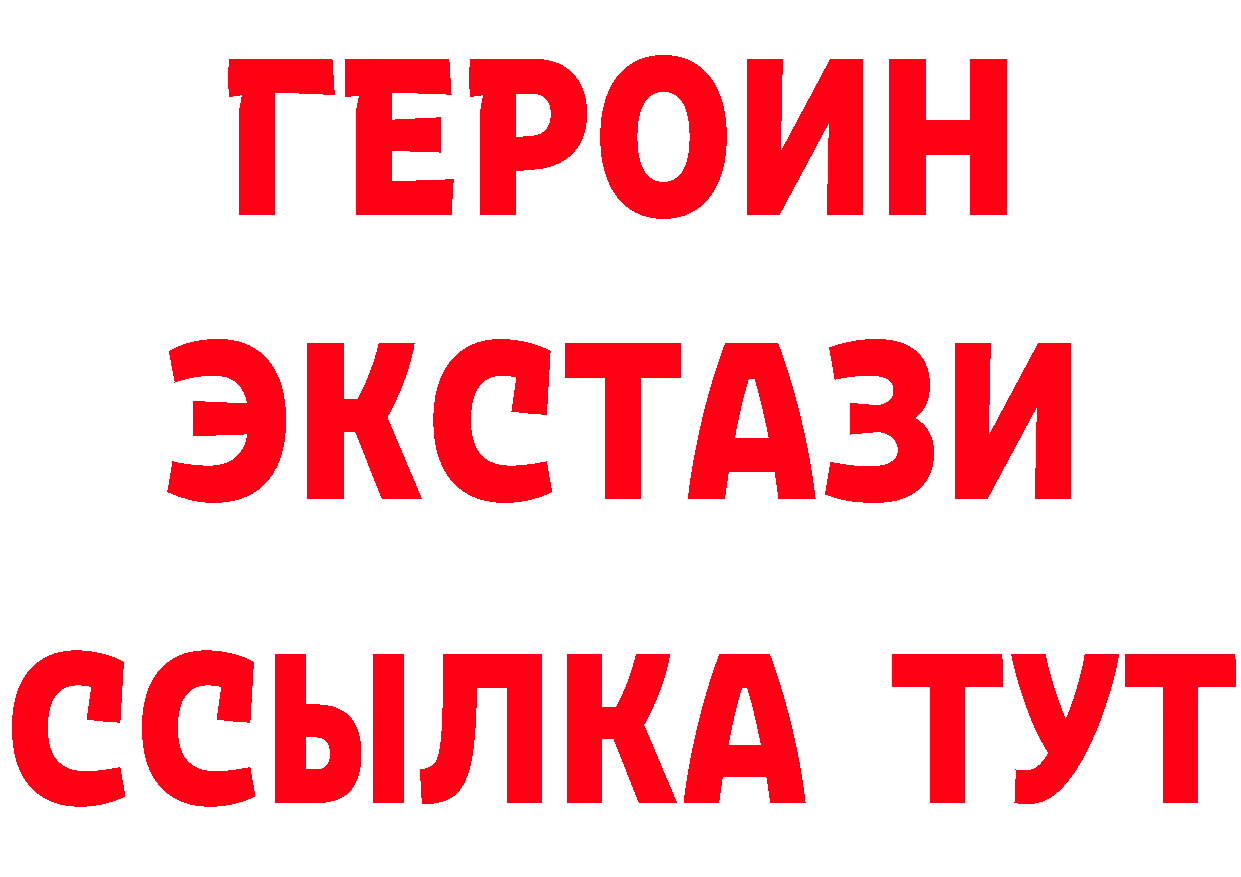 ГЕРОИН
ЭКСТАЗИ
ССЫЛКА ТУТ